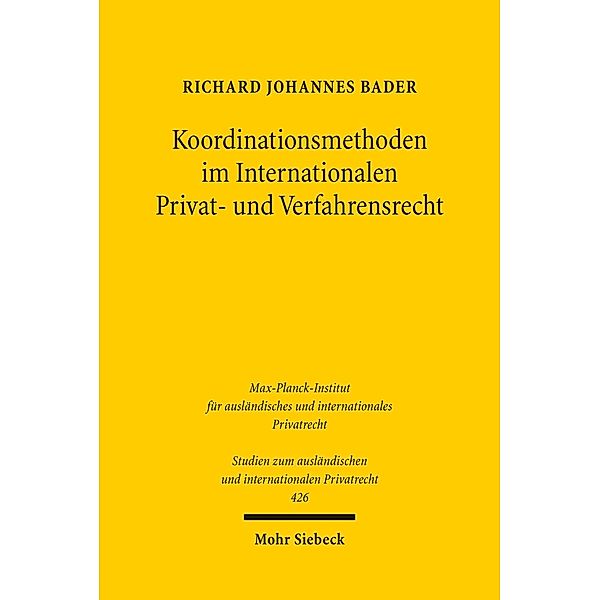 RICHARD JOHANNES BADER

Koordinationsmethoden im Internationalen Privat- und Verfahrensrecht

Max-Planck-Institut für ausländisches und internationales Privatrecht

Studien zum ausländischen und internationalen Privatrecht
426

Mohr Siebeck